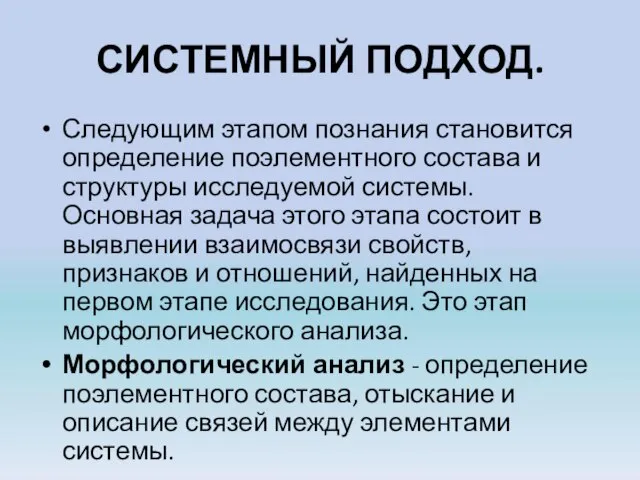 СИСТЕМНЫЙ ПОДХОД.

• Следующим этапом познания становится определение поэлементного состава и структуры исследуемой системы. Основная задача этого этапа состоит в выявлении взаимосвязи свойств, признаков и отношений, найденных на первом этапе исследования. Это этап морфологического анализа.

• Морфологический анализ - определение поэлементного состава, отыскание и описание связей между элементами системы.